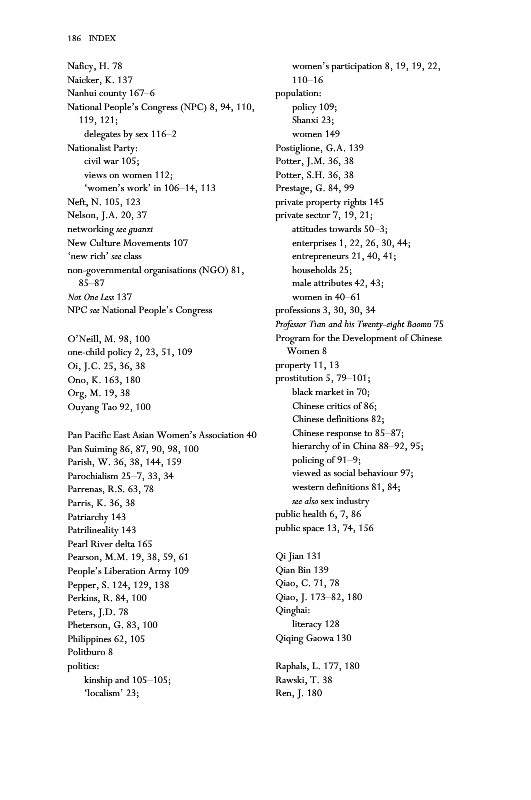 186 INDEX

Naficy, H. 78
Naicker, K. 137
Nanhui county 167–6
National People's Congress (NPC) 8, 94, 110, 119, 121;
delegates by sex 116–2
Nationalist Party:
civil war 105;
views on women 112;
'women's work' in 106–14, 113
Neft, N. 105, 123
Nelson, J.A. 20, 37
networking see guanxi
New Culture Movements 107
'new rich' see class
non-governmental organisations (NGO) 81, 85–87
Not One Less 137
NPC see National People's Congress

O'Neill, M. 98, 100
one-child policy 2, 23, 51, 109
Oi, J.C. 25, 36, 38
Ono, K. 163, 180
Org, M. 19, 38
Ouyang Tao 92, 100

Pan Pacific East Asian Women's Association 40
Pan Suiming 86, 87, 90, 98, 100
Parish, W. 36, 38, 144, 159
Parochialism 25–7, 33, 34
Parrenas, R.S. 63, 78
Parris, K. 36, 38
Patriarchy 143
Patrilineality 143
Pearl River delta 165
Pearson, M.M. 19, 38, 59, 61
People's Liberation Army 109
Pepper, S. 124, 129, 138
Perkins, R. 84, 100
Peters, J.D. 78
Pheterson, G. 83, 100
Philippines 62, 105
Politburo 8
politics:
kinship and 105–105;
'localism' 23;
women's participation 8, 19, 19, 22, 110–16
population:
policy 109;
Shanxi 23;
women 149
Postiglione, G.A. 139
Potter, J.M. 36, 38
Potter, S.H. 36, 38
Prestage, G. 84, 99
private property rights 145
private sector 7, 19, 21;
attitudes towards 50–3;
enterprises 1, 22, 26, 30, 44;
entrepreneurs 21, 40, 41;
households 25;
male attributes 42, 43;
women in 40–61
professions 3, 30, 30, 34
Professor Tian and his Twenty-eight Baomu 75
Program for the Development of Chinese Women 8
property 11, 13
prostitution 5, 79–101;
black market in 70;
Chinese critics of 86;
Chinese definitions 82;
Chinese response to 85–87;
hierarchy of in China 88–92, 95;
policing of 91–9;
viewed as social behaviour 97;
western definitions 81, 84;
see also sex industry
public health 6, 7, 86
public space 13, 74, 156

Qi Jian 131
Qian Bin 139
Qiao, C. 71, 78
Qiao, J. 173–82, 180
Qinghai:
literacy 128
Qiqing Gaowa 130

Raphals, L. 177, 180
Rawski, T. 38
Ren, J. 180